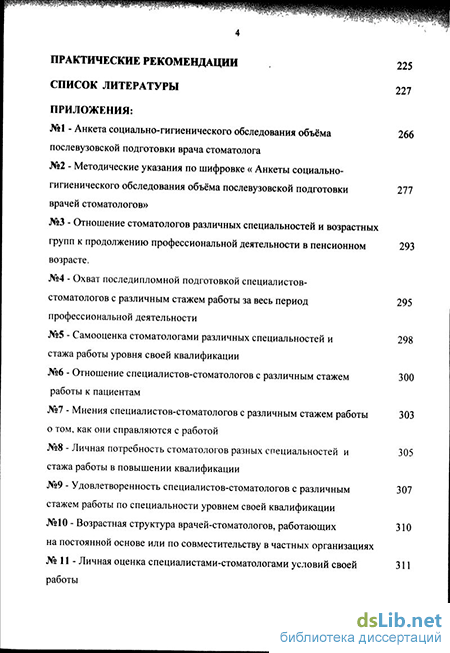 4

ПРАКТИЧЕСКИЕ РЕКОМЕНДАЦИИ 225

СПИСОК ЛИТЕРАТУРЫ 227

ПРИЛОЖЕНИЯ:

№1 - Анкета социально-гигиенического обследования объёма послевузовской подготовки врача стоматолога 266

№2 - Методические указания по шифровке « Анкеты социально-гигиенического обследования объёма послевузовской подготовки врачей стоматологов» 277

№3 - Отношение стоматологов различных специальностей и возрастных групп к продолжению профессиональной деятельности в пенсионном возрасте. 293

№4 - Охват последипломной подготовкой специалистов-стоматологов с различным стажем работы за весь период профессиональной деятельности 295

№5 - Самооценка стоматологами различных специальностей и стажа работы уровня своей квалификации 298

№6 - Отношение специалистов-стоматологов с различным стажем работы к пациентам 300

№7 - Мнения специалистов-стоматологов с различным стажем работы о том, как они справляются с работой 303

№8 - Личная потребность стоматологов разных специальностей и стажа работы в повышении квалификации 305

№9 - Удовлетворенность специалистов-стоматологов с различным стажем работы по специальности уровнем своей квалификации 307

№10 - Возрастная структура врачей-стоматологов, работающих на постоянной основе или по совместительству в частных организациях 310

№ 11 - Личная оценка специалистами-стоматологами условий своей работы 311

dsLib.net
библиотека диссертаций